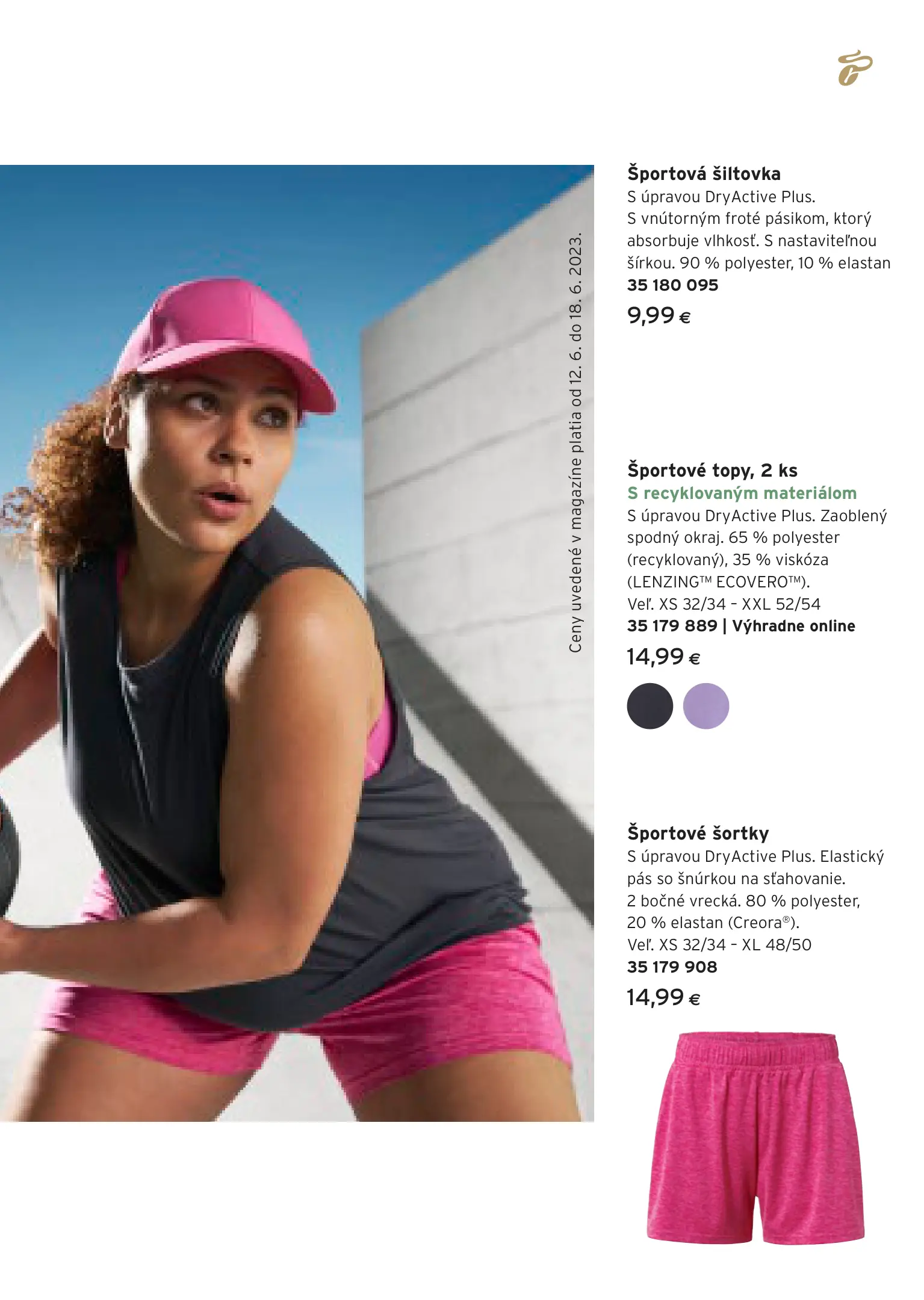 Ceny uvedené v magazíne platia od 12. 6. do 18. 6. 2023.

Športová šiltovka
S úpravou DryActive Plus. S vnútorným froté pásikom, ktorý absorbuje vlhkosť. S nastaviteľnou šírkou. 90 % polyester, 10 % elastan
35 180 095
9,99 €

Športové topy, 2 ks
S recyklovaným materiálom
S úpravou DryActive Plus. Zaoblený spodný okraj. 65 % polyester (recyklovaný), 35 % viskóza (LENZING™ ECOVERO™).
Veľ. XS 32/34 - XXL 52/54
35 179 889 | Výhradne online
14,99 €

Športové šortky
S úpravou DryActive Plus. Elastický pás so šnúrkou na sťahovanie. 2 bočné vrecká. 80 % polyester, 20 % elastan (Creora®).
Veľ. XS 32/34 - XL 48/50
35 179 908
14,99 €